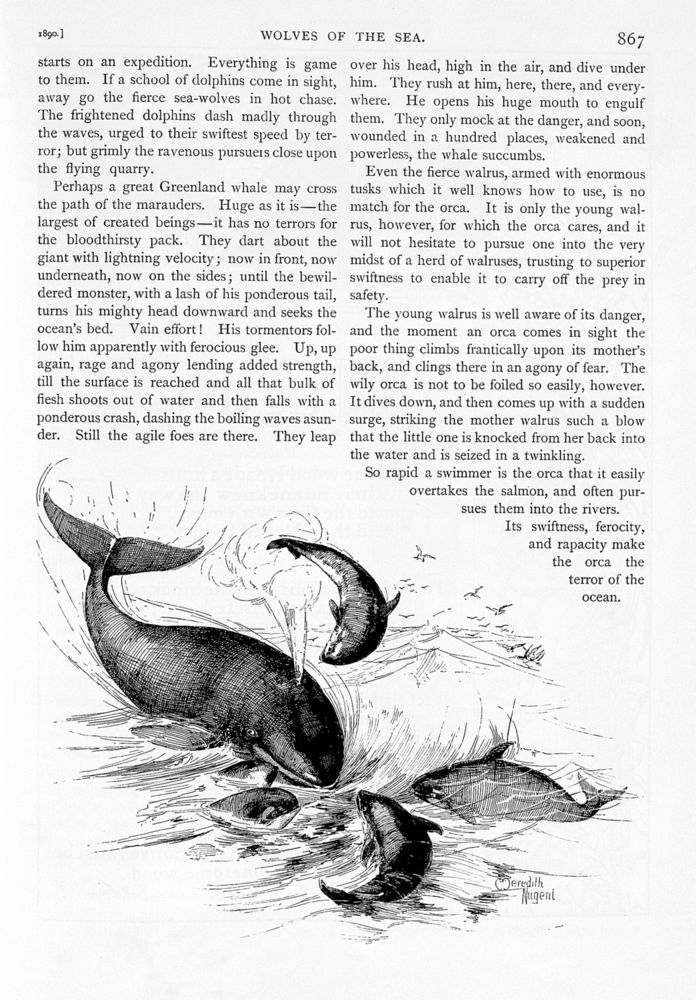 1890.] WOLVES OF THE SEA. 867

starts on an expedition. Everything is game to them. If a school of dolphins come in sight, away go the fierce sea-wolves in hot chase. The frightened dolphins dash madly through the waves, urged to their swiftest speed by terror; but grimly the ravenous pursuers close upon the flying quarry.

Perhaps a great Greenland whale may cross the path of the marauders. Huge as it is—the largest of created beings—it has no terrors for the bloodthirsty pack. They dart about the giant with lightning velocity; now in front, now underneath, now on the sides; until the bewildered monster, with a lash of his ponderous tail, turns his mighty head downward and seeks the ocean's bed. Vain effort! His tormentors follow him apparently with ferocious glee. Up, up again, rage and agony lending added strength, till the surface is reached and all that bulk of flesh shoots out of water and then falls with a ponderous crash, dashing the boiling waves asunder. Still the agile foes are there. They leap over his head, high in the air, and dive under him. They rush at him, here, there, and everywhere. He opens his huge mouth to engulf them. They only mock at the danger, and soon, wounded in a hundred places, weakened and powerless, the whale succumbs.

Even the fierce walrus, armed with enormous tusks which it well knows how to use, is no match for the orca. It is only the young walrus, however, for which the orca cares, and it will not hesitate to pursue one into the very midst of a herd of walruses, trusting to superior swiftness to enable it to carry off the prey in safety.

The young walrus is well aware of its danger, and the moment an orca comes in sight the poor thing climbs frantically upon its mother's back, and clings there in an agony of fear. The wily orca is not to be foiled so easily, however. It dives down, and then comes up with a sudden surge, striking the mother walrus such a blow that the little one is knocked from her back into the water and is seized in a twinkling.

So rapid a swimmer is the orca that it easily overtakes the salmon, and often pursues them into the rivers. Its swiftness, ferocity, and rapacity make the orca the terror of the ocean.

Meredith Nugent